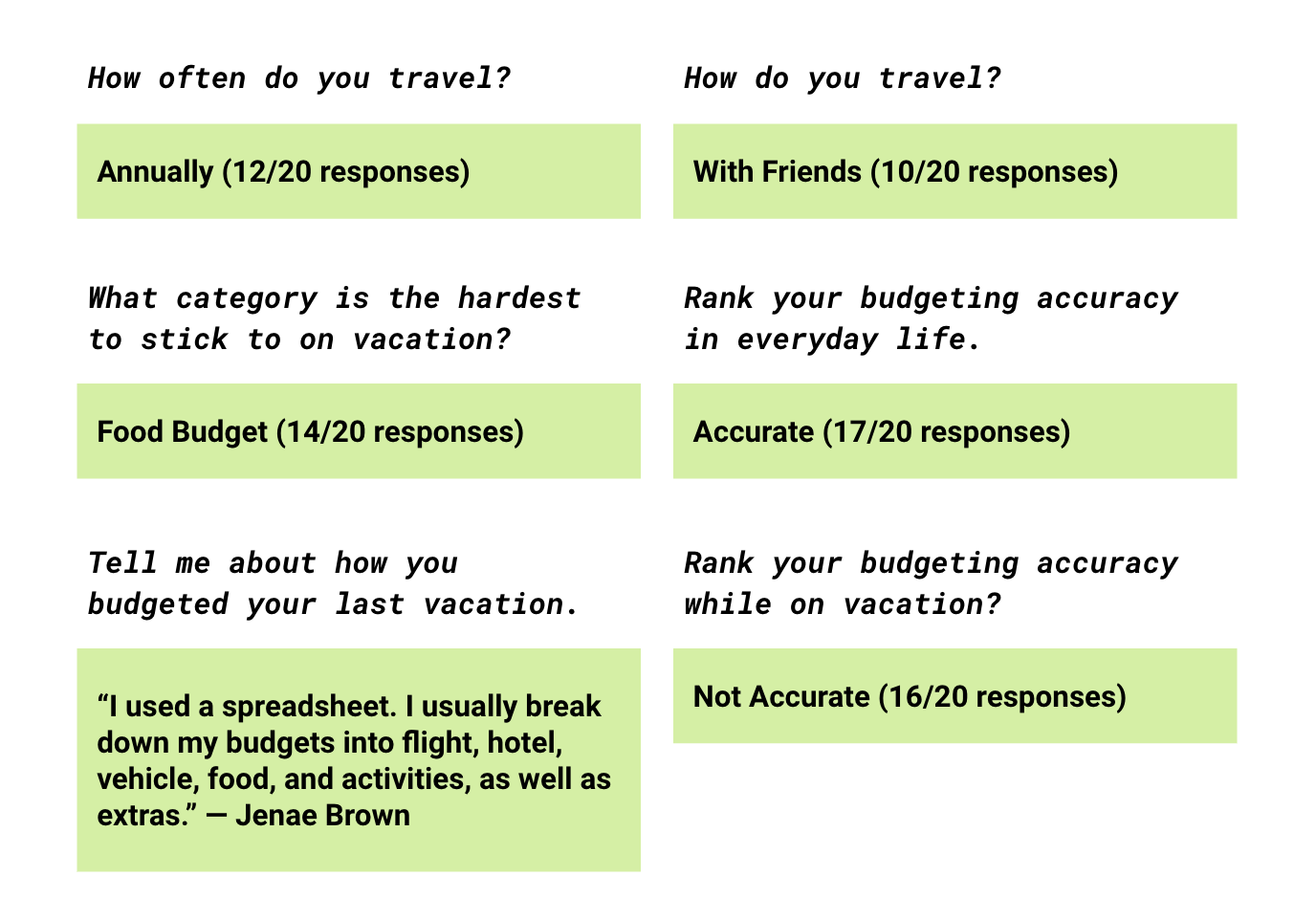 How often do you travel?

Annually (12/20 responses)

What category is the hardest to stick to on vacation?

Food Budget (14/20 responses)

Tell me about how you budgeted your last vacation.

“I used a spreadsheet. I usually break down my budgets into flight, hotel, vehicle, food, and activities, as well as extras.” — Jenae Brown

How do you travel?

With Friends (10/20 responses)

Rank your budgeting accuracy in everyday life.

Accurate (17/20 responses)

Rank your budgeting accuracy while on vacation?

Not Accurate (16/20 responses)